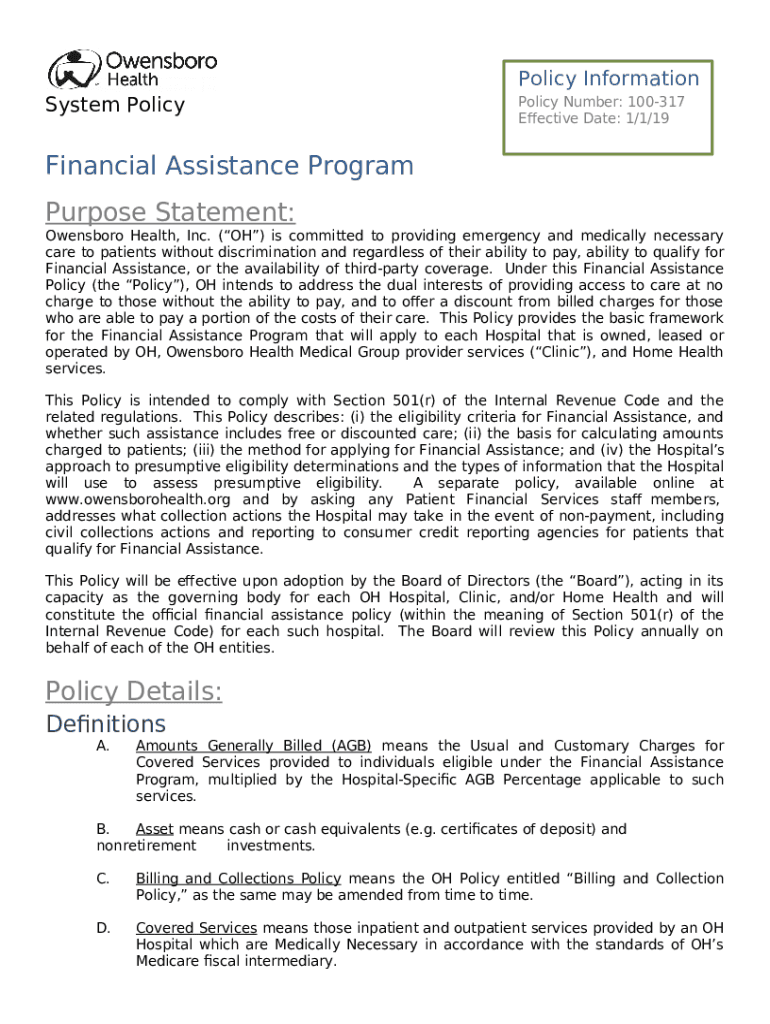 Owensboro Health

System Policy

Policy Information

Policy Number: 100-317
Effective Date: 1/1/19

Financial Assistance Program

Purpose Statement:

Owensboro Health, Inc. ("OH") is committed to providing emergency and medically necessary care to patients without discrimination and regardless of their ability to pay, ability to qualify for Financial Assistance, or the availability of third-party coverage. Under this Financial Assistance Policy (the "Policy"), OH intends to address the dual interests of providing access to care at no charge to those without the ability to pay, and to offer a discount from billed charges for those who are able to pay a portion of the costs of their care. This Policy provides the basic framework for the Financial Assistance Program that will apply to each Hospital that is owned, leased or operated by OH, Owensboro Health Medical Group provider services ("Clinic"), and Home Health services.

This Policy is intended to comply with Section 501(r) of the Internal Revenue Code and the related regulations. This Policy describes: (i) the eligibility criteria for Financial Assistance, and whether such assistance includes free or discounted care; (ii) the basis for calculating amounts charged to patients; (iii) the method for applying for Financial Assistance; and (iv) the Hospital's approach to presumptive eligibility determinations and the types of information that the Hospital will use to assess presumptive eligibility. A separate policy, available online at www.owensborohealth.org and by asking any Patient Financial Services staff members, addresses what collection actions the Hospital may take in the event of non-payment, including civil collections actions and reporting to consumer credit reporting agencies for patients that qualify for Financial Assistance.

This Policy will be effective upon adoption by the Board of Directors (the "Board"), acting in its capacity as the governing body for each OH Hospital, Clinic, and/or Home Health and will constitute the official financial assistance policy (within the meaning of Section 501(r) of the Internal Revenue Code) for each such hospital. The Board will review this Policy annually on behalf of each of the OH entities.

Policy Details:

Definitions

A. Amounts Generally Billed (AGB) means the Usual and Customary Charges for Covered Services provided to individuals eligible under the Financial Assistance Program, multiplied by the Hospital-Specific AGB Percentage applicable to such services.

B. Asset means cash or cash equivalents (e.g. certificates of deposit) and nonretirement investments.

C. Billing and Collections Policy means the OH Policy entitled "Billing and Collection Policy," as the same may be amended from time to time.

D. Covered Services means those inpatient and outpatient services provided by an OH Hospital which are Medically Necessary in accordance with the standards of OH's Medicare fiscal intermediary.